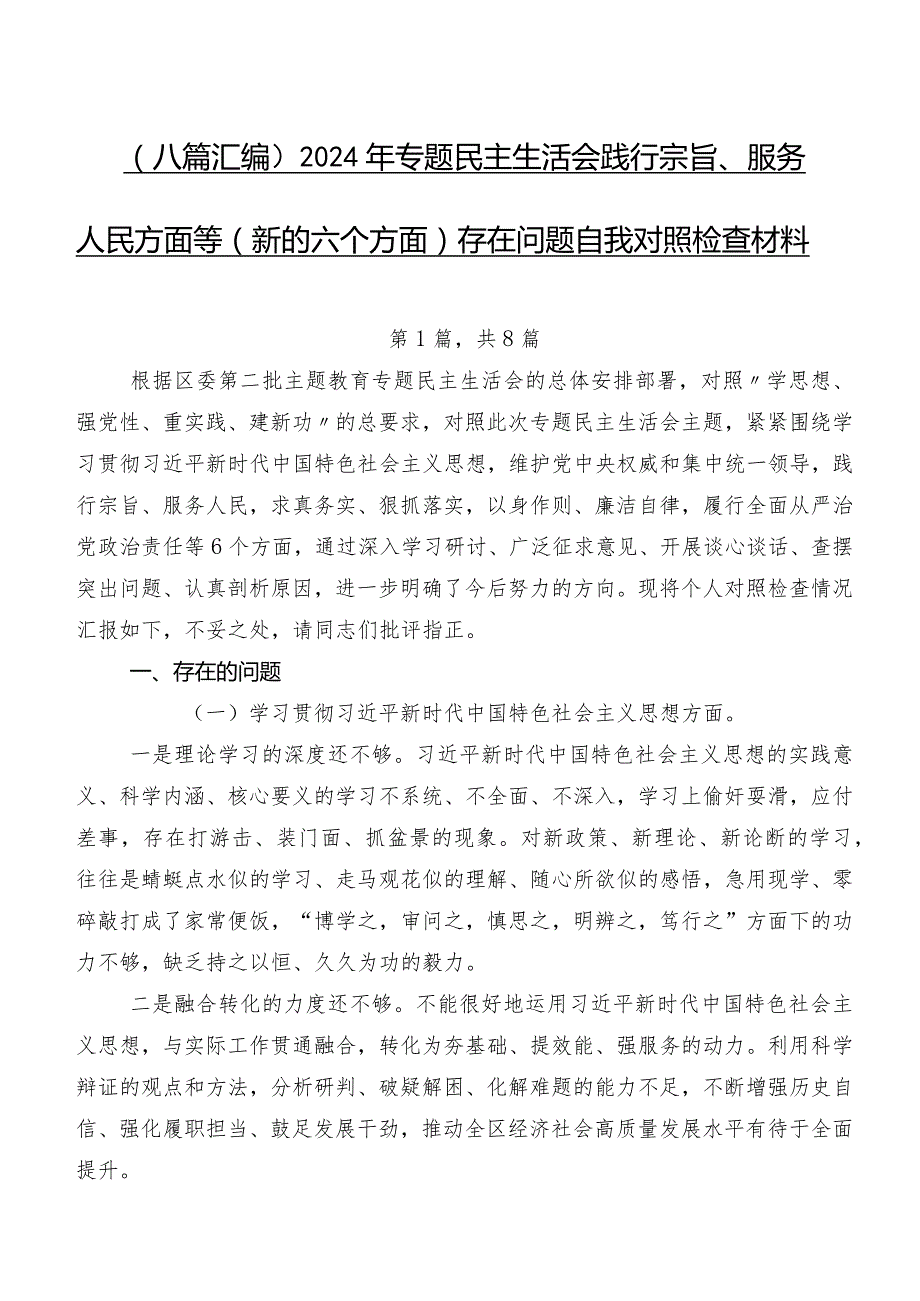 （八篇汇编）2024年专题民主生活会践行宗旨、服务人民方面等（新的六个方面）存在问题自我对照检查材料

第1篇，共8篇

根据区委第二批主题教育专题民主生活会的总体安排部署，对照〃学思想、强党性、重实践、建新功〃的总要求，对照此次专题民主生活会主题，紧紧围绕学习贯彻习近平新时代中国特色社会主义思想，维护党中央权威和集中统一领导，践行宗旨、服务人民，求真务实、狠抓落实，以身作则、廉洁自律，履行全面从严治党政治责任等6个方面，通过深入学习研讨、广泛征求意见、开展谈心谈话、查摆突出问题、认真剖析原因，进一步明确了今后努力的方向。现将个人对照检查情况汇报如下，不妥之处，请同志们批评指正。

一、存在的问题

（一）学习贯彻习近平新时代中国特色社会主义思想方面。

一是理论学习的深度还不够。习近平新时代中国特色社会主义思想的实践意义、科学内涵、核心要义的学习不系统、不全面、不深入，学习上偷奸耍滑，应付差事，存在打游击、装门面、抓盆景的现象。对新政策、新理论、新论断的学习，往往是蜻蜓点水似的学习、走马观花似的理解、随心所欲似的感悟，急用现学、零碎敲打成了家常便饭，“博学之，审问之，慎思之，明辨之，笃行之”方面下的功力不够，缺乏持之以恒、久久为功的毅力。

二是融合转化的力度还不够。不能很好地运用习近平新时代中国特色社会主义思想，与实际工作贯通融合，转化为夯基础、提效能、强服务的动力。利用科学辩证的观点和方法，分析研判、破疑解困、化解难题的能力不足，不断增强历史自信、强化履职担当、鼓足发展干劲，推动全区经济社会高质量发展水平有待于全面提升。